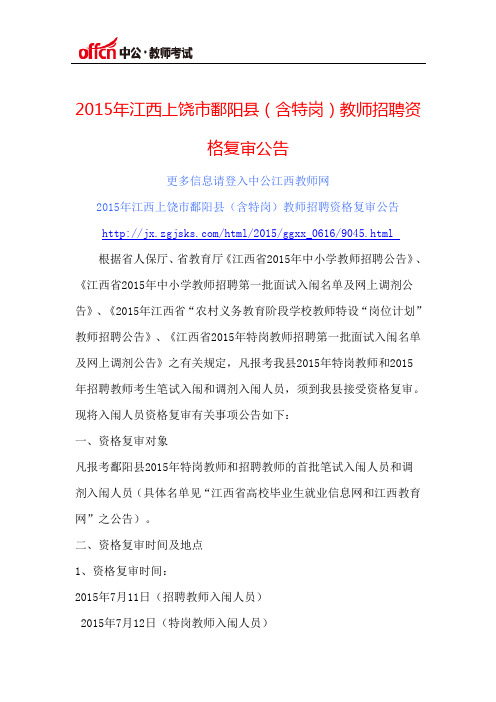 offcn 中公·教师考试

2015年江西上饶市鄱阳县（含特岗）教师招聘资格复审公告

更多信息请登入中公江西教师网

2015年江西上饶市鄱阳县（含特岗）教师招聘资格复审公告

http://jx.zgjsks.com/html/2015/ggxx_0616/9045.html

根据省人保厅、省教育厅《江西省2015年中小学教师招聘公告》、《江西省2015年中小学教师招聘第一批面试入闱名单及网上调剂公告》、《2015年江西省“农村义务教育阶段学校教师特设“岗位计划”教师招聘公告》、《江西省2015年特岗教师招聘第一批面试入闱名单及网上调剂公告》之有关规定，凡报考我县2015年特岗教师和2015年招聘教师考生笔试入闱和调剂入闱人员，须到我县接受资格复审。现将入闱人员资格复审有关事项公告如下：

一、资格复审对象

凡报考鄱阳县2015年特岗教师和招聘教师的首批笔试入闱人员和调剂入闱人员（具体名单见“江西省高校毕业生就业信息网和江西教育网”之公告）。

二、资格复审时间及地点

1、资格复审时间：

2015年7月11日（招聘教师入闱人员）

2015年7月12日（特岗教师入闱人员）